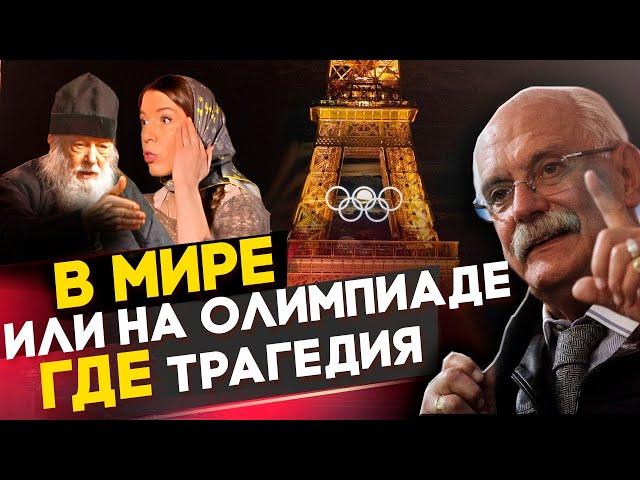 В МИРЕ
ИЛИ НА ОЛИМПИАДЕ
ГДЕ ТРАГЕДИЯ